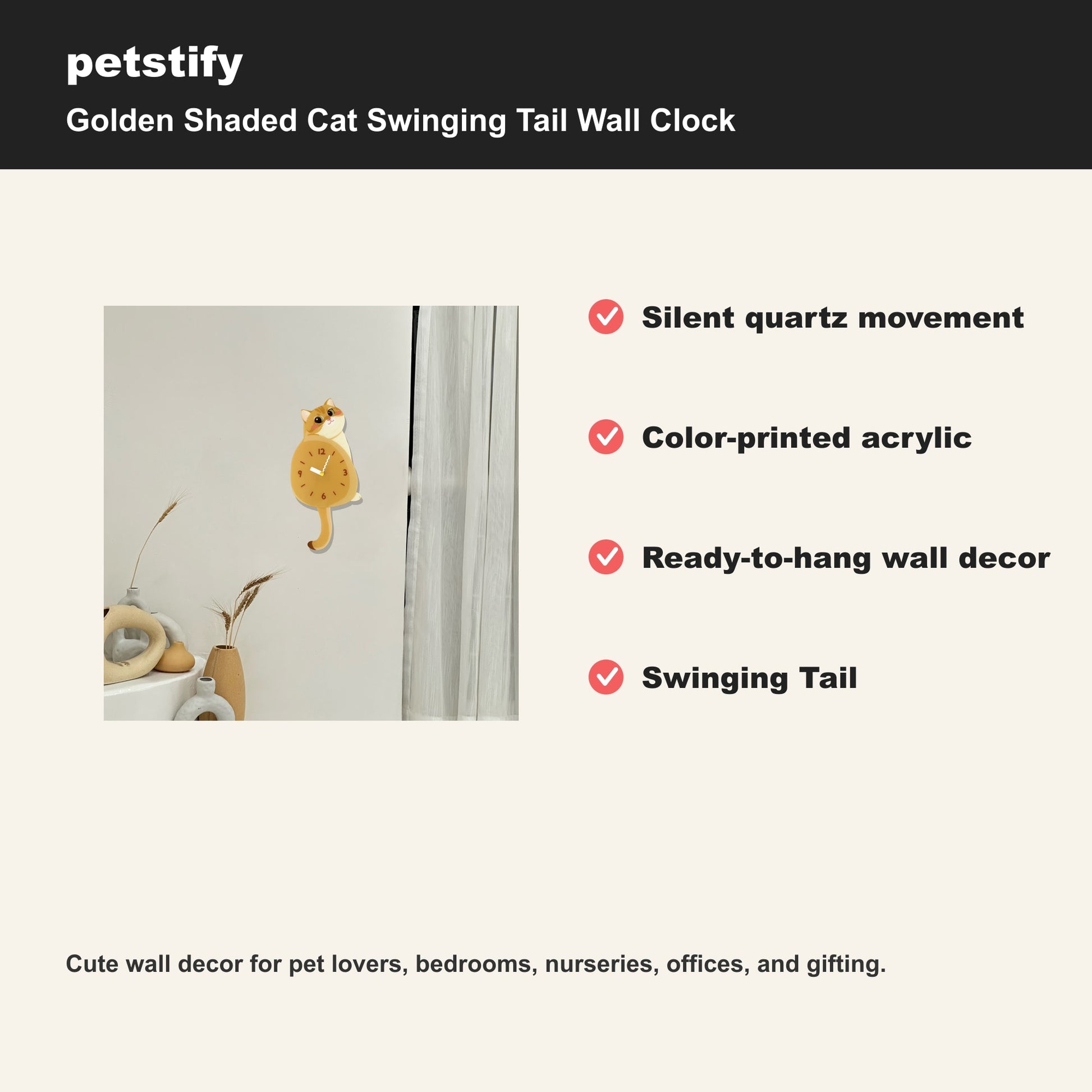 petstify

Golden Shaded Cat Swinging Tail Wall Clock

12
3
6
9

Silent quartz movement

Color-printed acrylic

Ready-to-hang wall decor

Swinging Tail

Cute wall decor for pet lovers, bedrooms, nurseries, offices, and gifting.